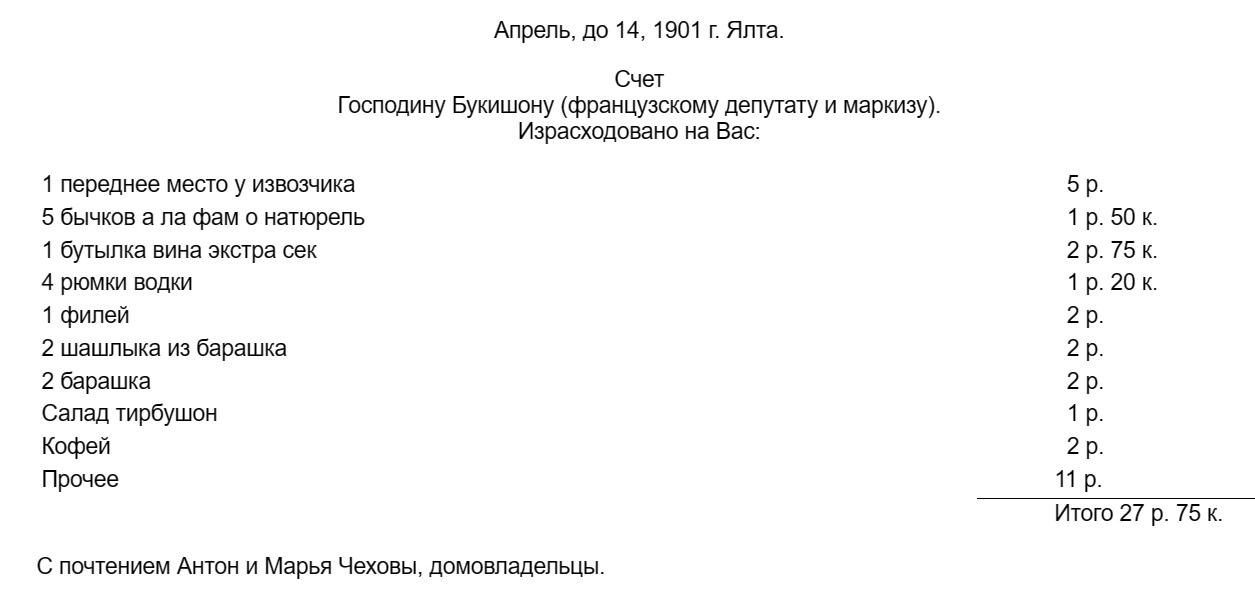 Апрель, до 14, 1901 г. Ялта.

Счет
Господину Букишону (французскому депутату и маркизу).
Израсходовано на Вас:

| 1 переднее место у извозчика | 5 р. |
|---|---|
| 5 бычков а ла фам о натюрель | 1 р. 50 к. |
| 1 бутылка вина экстра сек | 2 р. 75 к. |
| 4 рюмки водки | 1 р. 20 к. |
| 1 филей | 2 р. |
| 2 шашлыка из барашка | 2 р. |
| 2 барашка | 2 р. |
| Салад тирбушон | 1 р. |
| Кофей | 2 р. |
| Прочее | 11 р. |
| | Итого 27 р. 75 к. |

С почтением Антон и Марья Чеховы, домовладельцы.